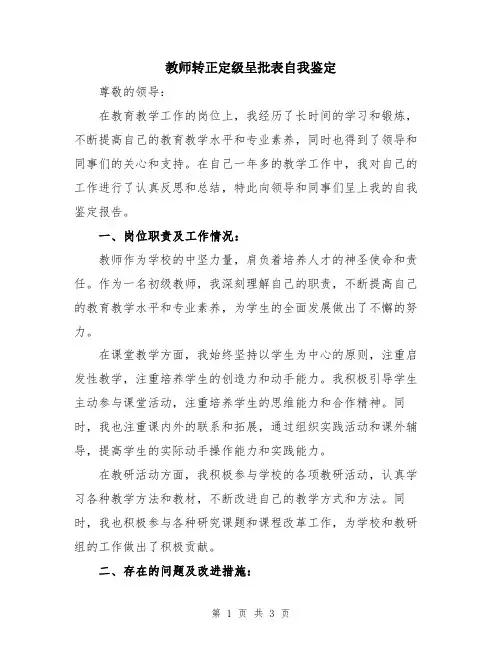 教师转正定级呈批表自我鉴定

尊敬的领导：

在教育教学工作的岗位上，我经历了长时间的学习和锻炼，不断提高自己的教育教学水平和专业素养，同时也得到了领导和同事们的关心和支持。在自己一年多的教学工作中，我对自己的工作进行了认真反思和总结，特此向领导和同事们呈上我的自我鉴定报告。

一、岗位职责及工作情况：

教师作为学校的中坚力量，肩负着培养人才的神圣使命和责任。作为一名初级教师，我深刻理解自己的职责，不断提高自己的教育教学水平和专业素养，为学生的全面发展做出了不懈的努力。

在课堂教学方面，我始终坚持以学生为中心的原则，注重启发性教学，注重培养学生的创造力和动手能力。我积极引导学生主动参与课堂活动，注重培养学生的思维能力和合作精神。同时，我也注重课内外的联系和拓展，通过组织实践活动和课外辅导，提高学生的实际动手操作能力和实践能力。

在教研活动方面，我积极参与学校的各项教研活动，认真学习各种教学方法和教材，不断改进自己的教学方式和方法。同时，我也积极参与各种研究课题和课程改革工作，为学校和教研组的工作做出了积极贡献。

二、存在的问题及改进措施：

第 1 页 共 3 页